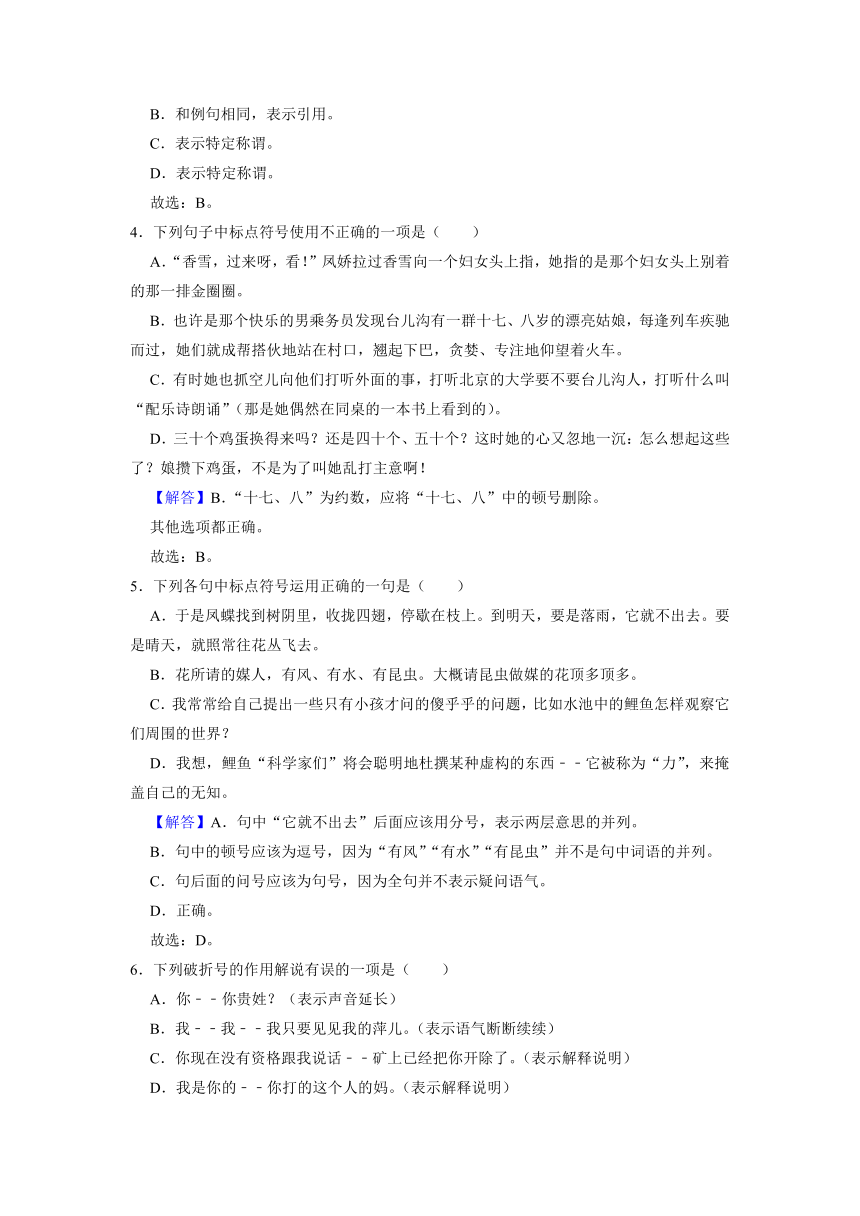 B．和例句相同，表示引用。
C．表示特定称谓。
D．表示特定称谓。
故选：B。
4．下列句子中标点符号使用不正确的一项是（　　）
A．“香雪，过来呀，看！”凤娇拉过香雪向一个妇女头上指，她指的是那个妇女头上别着的那一排金圈圈。
B．也许是那个快乐的男乘务员发现台儿沟有一群十七、八岁的漂亮姑娘，每逢列车疾驰而过，她们就成帮搭伙地站在村口，翘起下巴，贪婪、专注地仰望着火车。
C．有时她也抓空儿向他们打听外面的事，打听北京的大学要不要台儿沟人，打听什么叫“配乐诗朗诵”(那是她偶然在同桌的一本书上看到的)。
D．三十个鸡蛋换得来吗？还是四十个、五十个？这时她的心又忽地一沉：怎么想起这些了？娘攒下鸡蛋，不是为了叫她乱打主意啊！
【解答】B．“十七、八”为约数，应将“十七、八”中的顿号删除。
其他选项都正确。
故选：B。
5．下列各句中标点符号运用正确的一句是（　　）
A．于是凤蝶找到树阴里，收拢四翅，停歇在枝上。到明天，要是落雨，它就不出去。要是晴天，就照常往花丛飞去。
B．花所请的媒人，有风、有水、有昆虫。大概请昆虫做媒的花顶多顶多。
C．我常常给自己提出一些只有小孩才问的傻乎乎的问题，比如水池中的鲤鱼怎样观察它们周围的世界？
D．我想，鲤鱼“科学家们”将会聪明地杜撰某种虚构的东西﹣﹣它被称为“力”，来掩盖自己的无知。
【解答】A．句中“它就不出去”后面应该用分号，表示两层意思的并列。
B．句中的顿号应该为逗号，因为“有风”“有水”“有昆虫”并不是句中词语的并列。
C．句后面的问号应该为句号，因为全句并不表示疑问语气。
D．正确。
故选：D。
6．下列破折号的作用解说有误的一项是（　　）
A．你﹣﹣你贵姓？（表示声音延长）
B．我﹣﹣我﹣﹣我只要见见我的萍儿。(表示语气断断续续)
C．你现在没有资格跟我说话﹣﹣矿上已经把你开除了。(表示解释说明)
D．我是你的﹣﹣你打的这个人的妈。(表示解释说明)